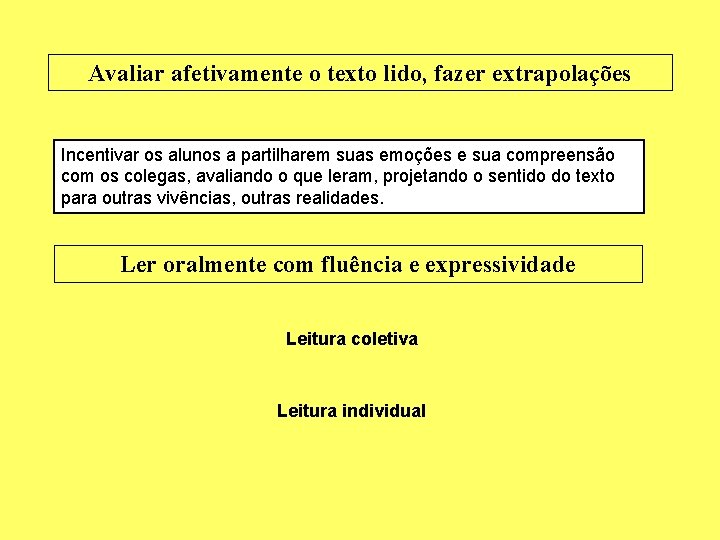 Avaliar afetivamente o texto lido, fazer extrapolações

Incentivar os alunos a partilharem suas emoções e sua compreensão com os colegas, avaliando o que leram, projetando o sentido do texto para outras vivências, outras realidades.

Ler oralmente com fluência e expressividade

Leitura coletiva

Leitura individual